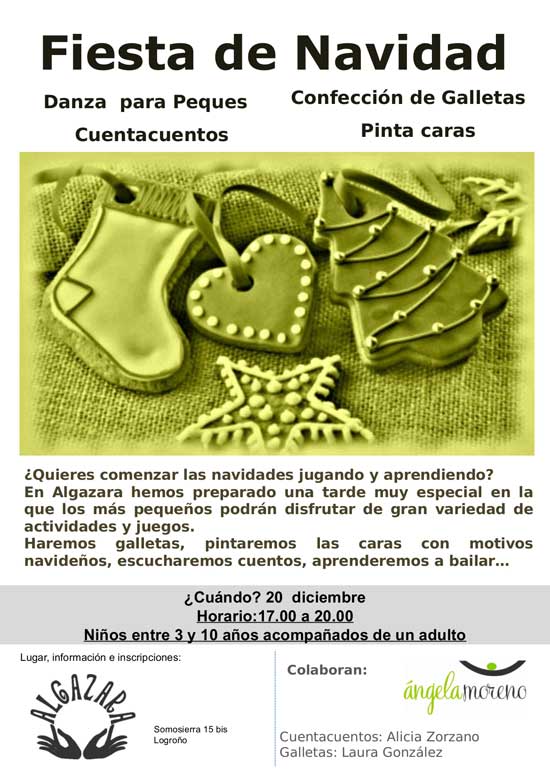 Fiesta de Navidad

Danza para Peques

Cuentacuentos

Confección de Galletas

Pinta caras

¿Quieres comenzar las navidades jugando y aprendiendo?
En Algazara hemos preparado una tarde muy especial en la que los más pequeños podrán disfrutar de gran variedad de actividades y juegos.
Haremos galletas, pintaremos las caras con motivos navideños, escucharemos cuentos, aprenderemos a bailar...

¿Cuándo? 20 diciembre
Horario:17.00 a 20.00
Niños entre 3 y 10 años acompañados de un adulto

Lugar, información e inscripciones:

ALGAZARA

Somosierra 15 bis
Logroño

Colaboran:

ángelamoreno

Cuentacuentos: Alicia Zorzano
Galletas: Laura González